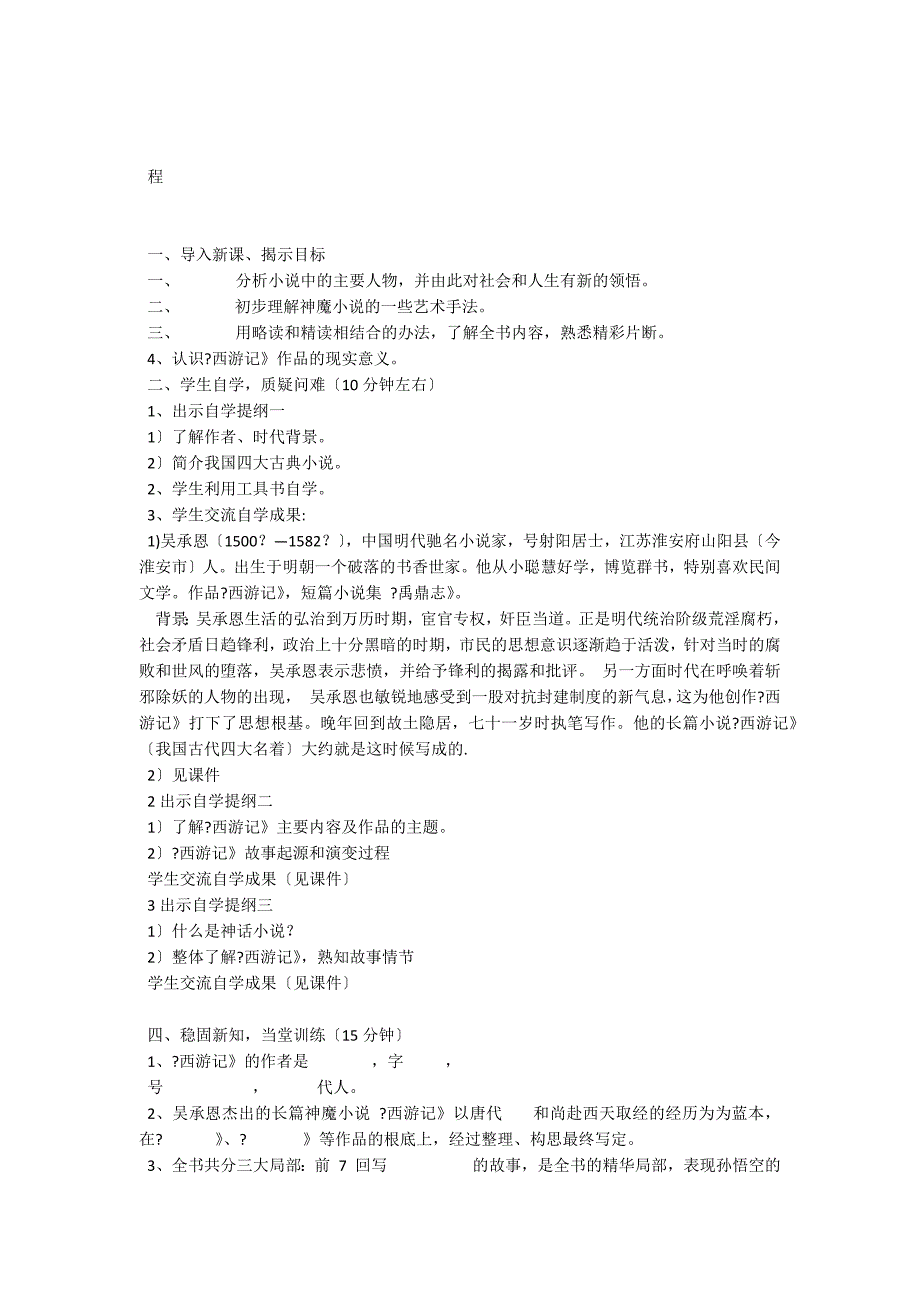 程

一、导入新课、揭示目标
一、 分析小说中的主要人物，并由此对社会和人生有新的领悟。
二、 初步理解神魔小说的一些艺术手法。
三、 用略读和精读相结合的办法，了解全书内容，熟悉精彩片断。
4、认识?西游记》作品的现实意义。
二、学生自学，质疑问难〔10 分钟左右〕
1、出示自学提纲一
1〕了解作者、时代背景。
2〕简介我国四大古典小说。
2、学生利用工具书自学。
3、学生交流自学成果:
1)吴承恩〔1500？—1582？〕，中国明代驰名小说家，号射阳居士，江苏淮安府山阳县〔今淮安市〕人。出生于明朝一个破落的书香世家。他从小聪慧好学，博览群书，特别喜欢民间文学。作品?西游记》，短篇小说集 ?禹鼎志》。
背景: 吴承恩生活的弘治到万历时期，宦官专权，奸臣当道。正是明代统治阶级荒淫腐朽，社会矛盾日趋锋利，政治上十分黑暗的时期，市民的思想意识逐渐趋于活泼，针对当时的腐败和世风的堕落，吴承恩表示悲愤，并给予锋利的揭露和批评。 另一方面时代在呼唤着斩邪除妖的人物的出现， 吴承恩也敏锐地感受到一股对抗封建制度的新气息，这为他创作?西游记》打下了思想根基。晚年回到故土隐居，七十一岁时执笔写作。他的长篇小说?西游记》〔我国古代四大名着〕大约就是这时候写成的.
2〕见课件
2 出示自学提纲二
1〕了解?西游记》主要内容及作品的主题。
2〕?西游记》故事起源和演变过程
学生交流自学成果〔见课件〕
3 出示自学提纲三
1〕什么是神话小说？
2〕整体了解?西游记》，熟知故事情节
学生交流自学成果〔见课件〕

四、稳固新知，当堂训练〔15 分钟〕
1、?西游记》的作者是 ，字 ，号 ， 代人。
2、吴承恩杰出的长篇神魔小说 ?西游记》以唐代 和尚赴西天取经的经历为为蓝本，在? 》、? 》等作品的根底上，经过整理、构思最终写定。
3、全书共分三大局部: 前 7 回写 的故事，是全书的精华局部，表现孙悟空的